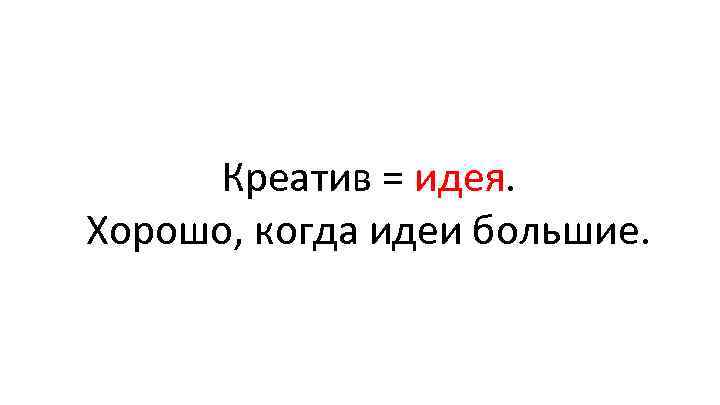 Креатив = идея.
Хорошо, когда идеи большие.